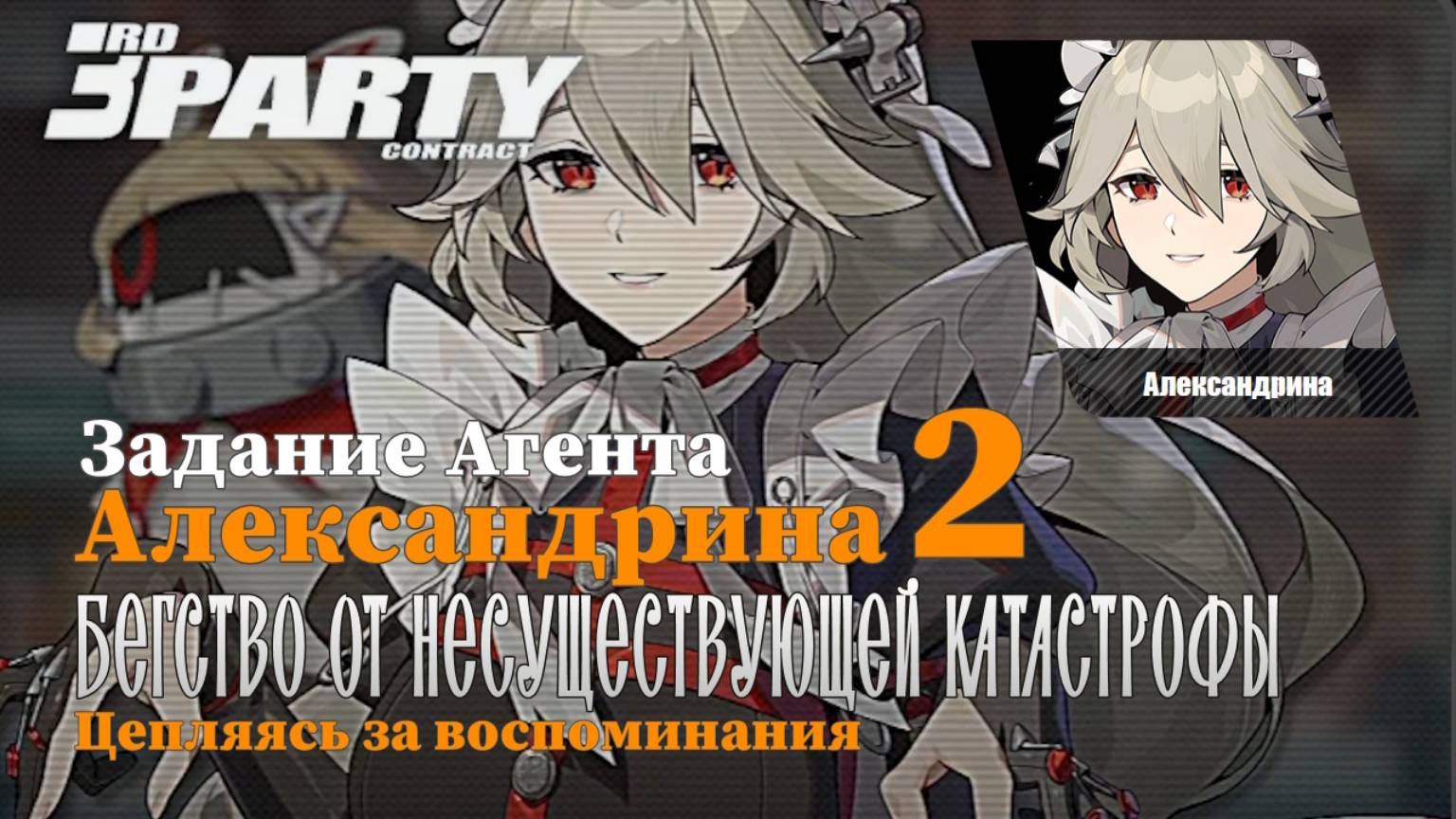 3RD PARTY CONTRACT

Александрина

Задание Агента
Александрина 2
БЕГСТВО ОТ НЕСУЩЕСТВУЮЩЕЙ КАТАСТРОФЫ
Цепляясь за воспоминания